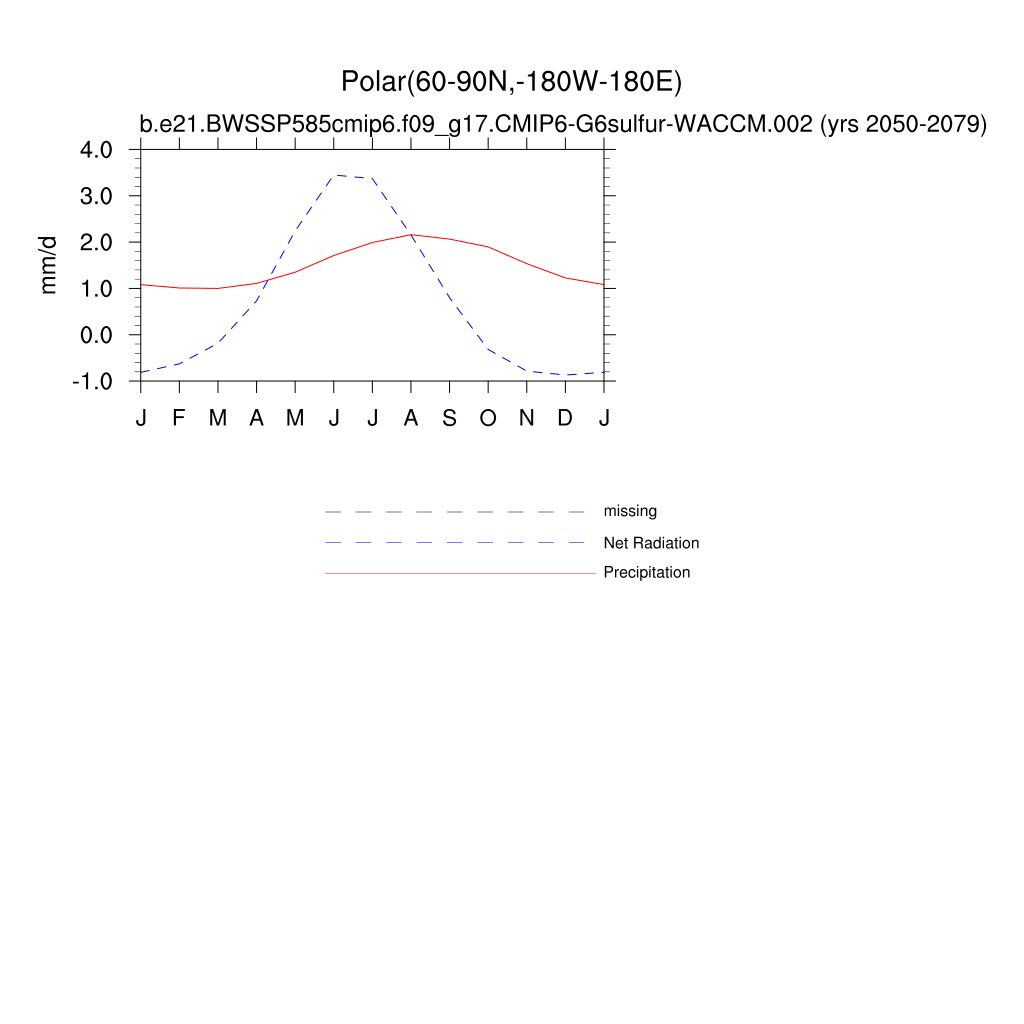 Polar(60-90N,-180W-180E)
b.e21.BWSSP585cmip6.f09_g17.CMIP6-G6sulfur-WACCM.002 (yrs 2050-2079)

mm/d

4.0
3.0
2.0
1.0
0.0
-1.0

J F M A M J J A S O N D J

missing
Net Radiation
Precipitation